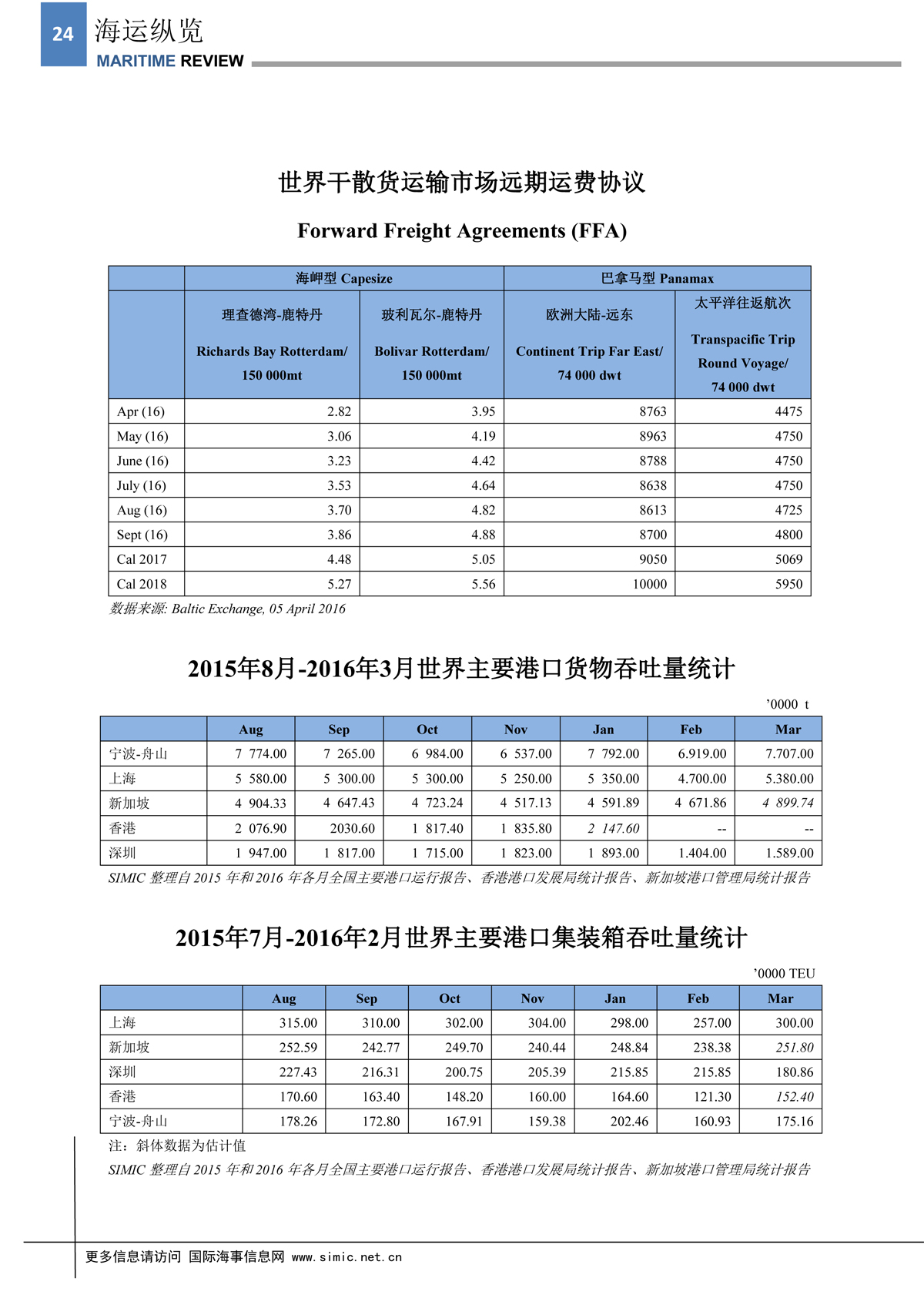 24 海运纵览
MARITIME REVIEW

世界干散货运输市场远期运费协议

Forward Freight Agreements (FFA)

| | 海岬型 Capesize | | 巴拿马型 Panamax | |
|---|---|---|---|---|
| | 理查德湾-鹿特丹 Richards Bay Rotterdam/ 150 000mt | 玻利瓦尔-鹿特丹 Bolivar Rotterdam/ 150 000mt | 欧洲大陆-远东 Continent Trip Far East/ 74 000 dwt | 太平洋往返航次 Transpacific Trip Round Voyage/ 74 000 dwt |
| Apr (16) | 2.82 | 3.95 | 8763 | 4475 |
| May (16) | 3.06 | 4.19 | 8963 | 4750 |
| June (16) | 3.23 | 4.42 | 8788 | 4750 |
| July (16) | 3.53 | 4.64 | 8638 | 4750 |
| Aug (16) | 3.70 | 4.82 | 8613 | 4725 |
| Sept (16) | 3.86 | 4.88 | 8700 | 4800 |
| Cal 2017 | 4.48 | 5.05 | 9050 | 5069 |
| Cal 2018 | 5.27 | 5.56 | 10000 | 5950 |

数据来源: Baltic Exchange, 05 April 2016

2015年8月-2016年3月世界主要港口货物吞吐量统计

'0000 t

| | Aug | Sep | Oct | Nov | Jan | Feb | Mar |
|---|---|---|---|---|---|---|---|
| 宁波-舟山 | 7 774.00 | 7 265.00 | 6 984.00 | 6 537.00 | 7 792.00 | 6.919.00 | 7.707.00 |
| 上海 | 5 580.00 | 5 300.00 | 5 300.00 | 5 250.00 | 5 350.00 | 4.700.00 | 5.380.00 |
| 新加坡 | 4 904.33 | 4 647.43 | 4 723.24 | 4 517.13 | 4 591.89 | 4 671.86 | 4 899.74 |
| 香港 | 2 076.90 | 2030.60 | 1 817.40 | 1 835.80 | 2 147.60 | -- | -- |
| 深圳 | 1 947.00 | 1 817.00 | 1 715.00 | 1 823.00 | 1 893.00 | 1.404.00 | 1.589.00 |

SIMIC 整理自 2015 年和 2016 年各月全国主要港口运行报告、香港港口发展局统计报告、新加坡港口管理局统计报告

2015年7月-2016年2月世界主要港口集装箱吞吐量统计

'0000 TEU

| | Aug | Sep | Oct | Nov | Jan | Feb | Mar |
|---|---|---|---|---|---|---|---|
| 上海 | 315.00 | 310.00 | 302.00 | 304.00 | 298.00 | 257.00 | 300.00 |
| 新加坡 | 252.59 | 242.77 | 249.70 | 240.44 | 248.84 | 238.38 | 251.80 |
| 深圳 | 227.43 | 216.31 | 200.75 | 205.39 | 215.85 | 215.85 | 180.86 |
| 香港 | 170.60 | 163.40 | 148.20 | 160.00 | 164.60 | 121.30 | 152.40 |
| 宁波-舟山 | 178.26 | 172.80 | 167.91 | 159.38 | 202.46 | 160.93 | 175.16 |

注：斜体数据为估计值
SIMIC 整理自 2015 年和 2016 年各月全国主要港口运行报告、香港港口发展局统计报告、新加坡港口管理局统计报告

更多信息请访问 国际海事信息网 www.simic.net.cn